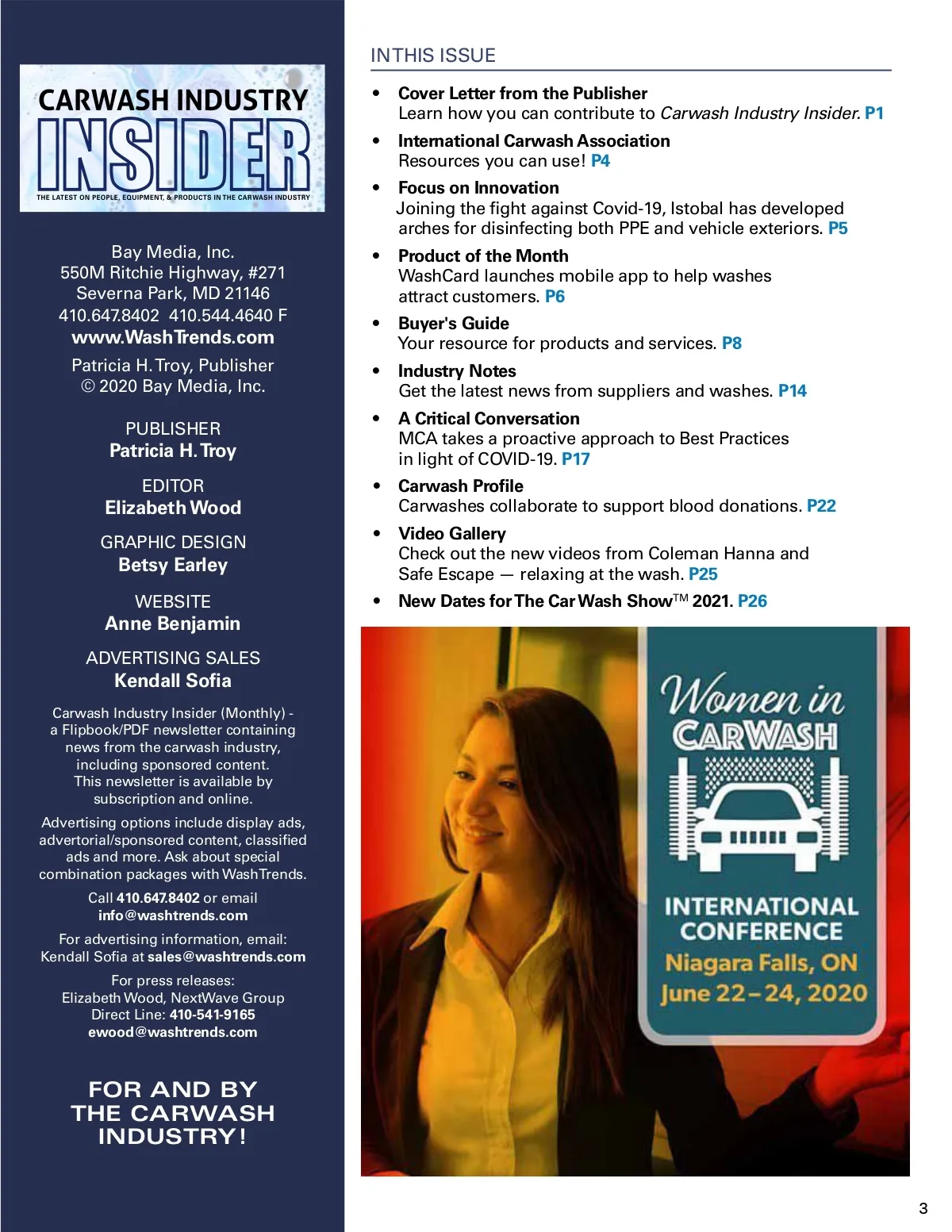 CARWASH INDUSTRY
INSIDER
THE LATEST ON PEOPLE, EQUIPMENT, & PRODUCTS IN THE CARWASH INDUSTRY

Bay Media, Inc.
550M Ritchie Highway, #271
Severna Park, MD 21146
410.647.8402 410.544.4640 F
www.WashTrends.com

Patricia H. Troy, Publisher
© 2020 Bay Media, Inc.

PUBLISHER
Patricia H. Troy

EDITOR
Elizabeth Wood

GRAPHIC DESIGN
Betsy Earley

WEBSITE
Anne Benjamin

ADVERTISING SALES
Kendall Sofia

Carwash Industry Insider (Monthly) - a Flipbook/PDF newsletter containing news from the carwash industry, including sponsored content. This newsletter is available by subscription and online.

Advertising options include display ads, advertorial/sponsored content, classified ads and more. Ask about special combination packages with WashTrends.

Call 410.647.8402 or email
info@washtrends.com

For advertising information, email:
Kendall Sofia at sales@washtrends.com

For press releases:
Elizabeth Wood, NextWave Group
Direct Line: 410-541-9165
ewood@washtrends.com

FOR AND BY
THE CARWASH
INDUSTRY!

IN THIS ISSUE

• Cover Letter from the Publisher
Learn how you can contribute to Carwash Industry Insider. P1

• International Carwash Association
Resources you can use! P4

• Focus on Innovation
Joining the fight against Covid-19, Istobal has developed arches for disinfecting both PPE and vehicle exteriors. P5

• Product of the Month
WashCard launches mobile app to help washes attract customers. P6

• Buyer's Guide
Your resource for products and services. P8

• Industry Notes
Get the latest news from suppliers and washes. P14

• A Critical Conversation
MCA takes a proactive approach to Best Practices in light of COVID-19. P17

• Carwash Profile
Carwashes collaborate to support blood donations. P22

• Video Gallery
Check out the new videos from Coleman Hanna and Safe Escape — relaxing at the wash. P25

• New Dates for The Car Wash Show™ 2021. P26

Women in
CARWASH
INTERNATIONAL
CONFERENCE
Niagara Falls, ON
June 22–24, 2020

3